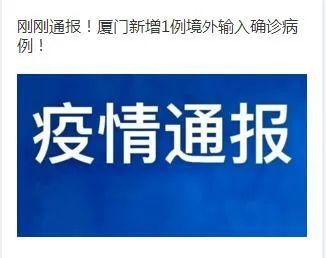 刚刚通报！厦门新增1例境外输入确诊病例！

疫情通报